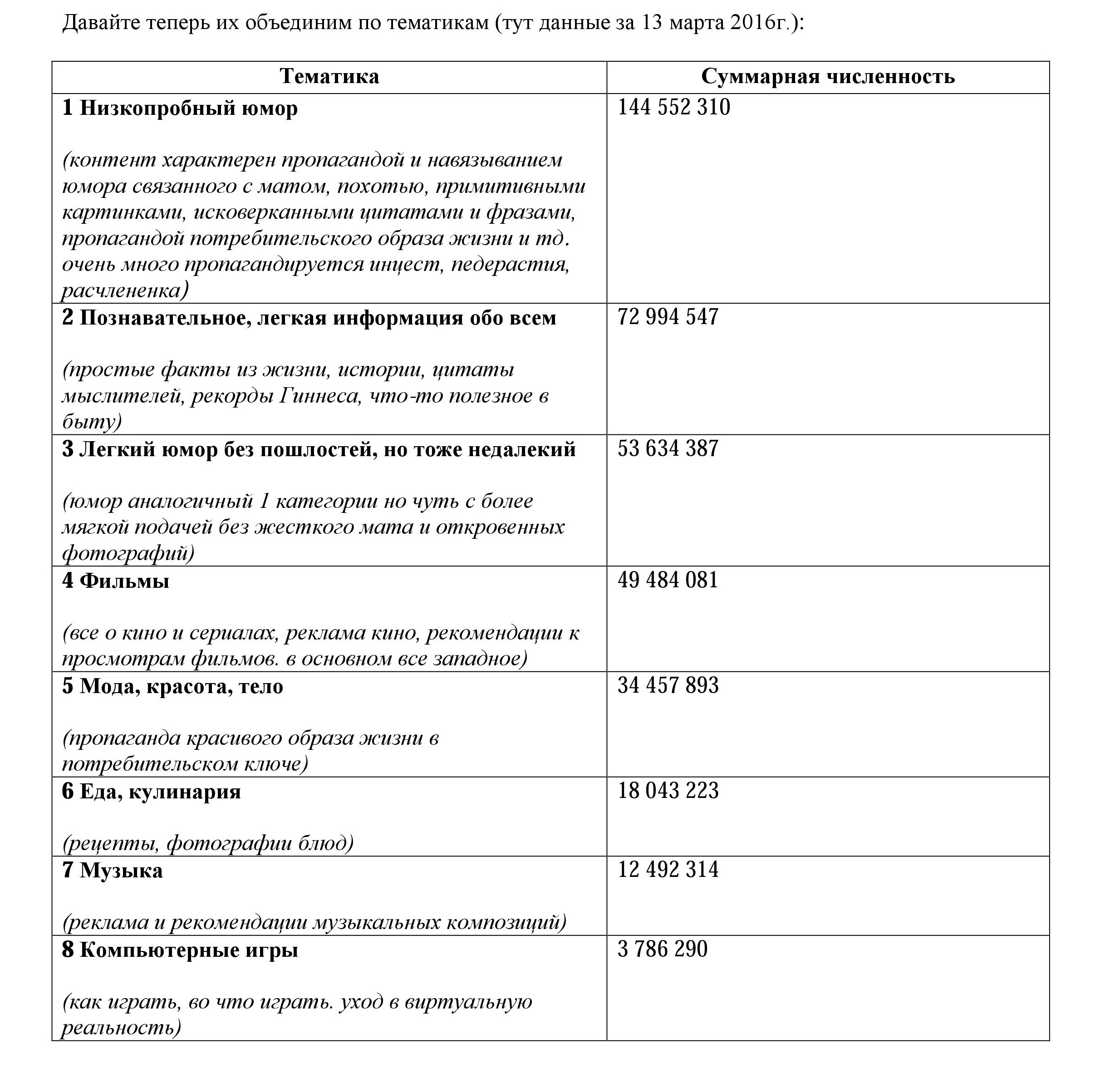 Давайте теперь их объединим по тематикам (тут данные за 13 марта 2016г.):

| Тематика | Суммарная численность |
|---|---|
| 1 Низкопробный юмор (контент характерен пропагандой и навязыванием юмора связанного с матом, похотью, примитивными картинками, исковерканными цитатами и фразами, пропагандой потребительского образа жизни и тд. очень много пропагандируется инцест, педерастия, расчлененка) | 144 552 310 |
| 2 Познавательное, легкая информация обо всем (простые факты из жизни, истории, цитаты мыслителей, рекорды Гиннеса, что-то полезное в быту) | 72 994 547 |
| 3 Легкий юмор без пошлостей, но тоже недалекий (юмор аналогичный 1 категории но чуть с более мягкой подачей без жесткого мата и откровенных фотографий) | 53 634 387 |
| 4 Фильмы (все о кино и сериалах, реклама кино, рекомендации к просмотрам фильмов. в основном все западное) | 49 484 081 |
| 5 Мода, красота, тело (пропаганда красивого образа жизни в потребительском ключе) | 34 457 893 |
| 6 Еда, кулинария (рецепты, фотографии блюд) | 18 043 223 |
| 7 Музыка (реклама и рекомендации музыкальных композиций) | 12 492 314 |
| 8 Компьютерные игры (как играть, во что играть. уход в виртуальную реальность) | 3 786 290 |